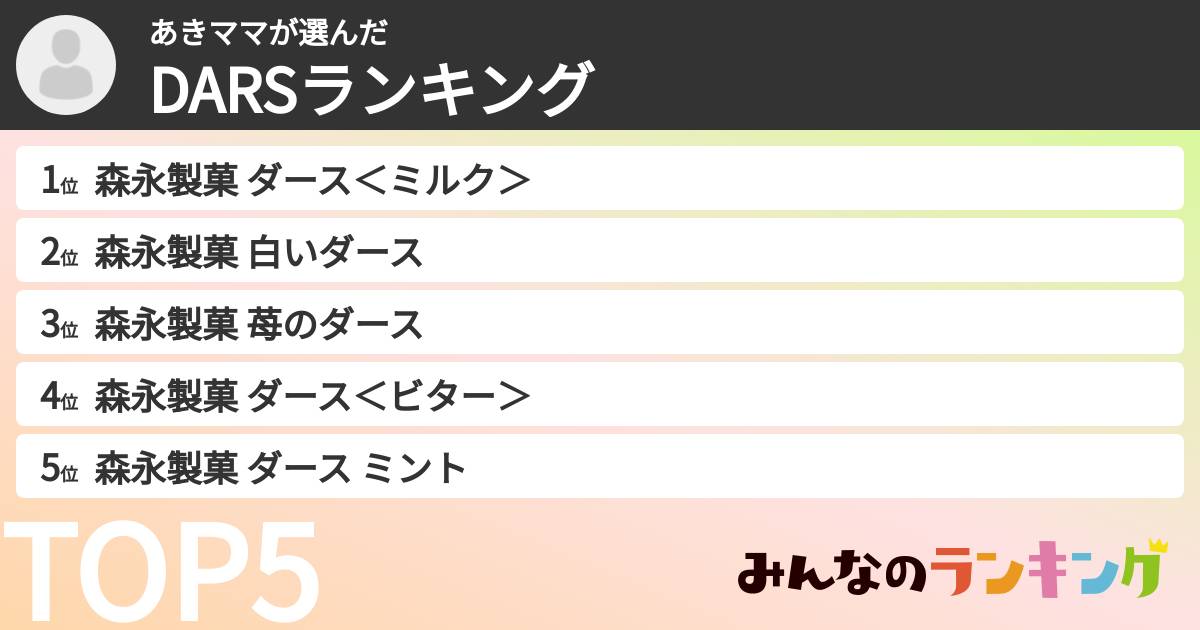 あきママが選んだ
DARSランキング

1位 森永製菓 ダース＜ミルク＞
2位 森永製菓 白いダース
3位 森永製菓 苺のダース
4位 森永製菓 ダース＜ビター＞
5位 森永製菓 ダース ミント

TOP5

みんなのランキング